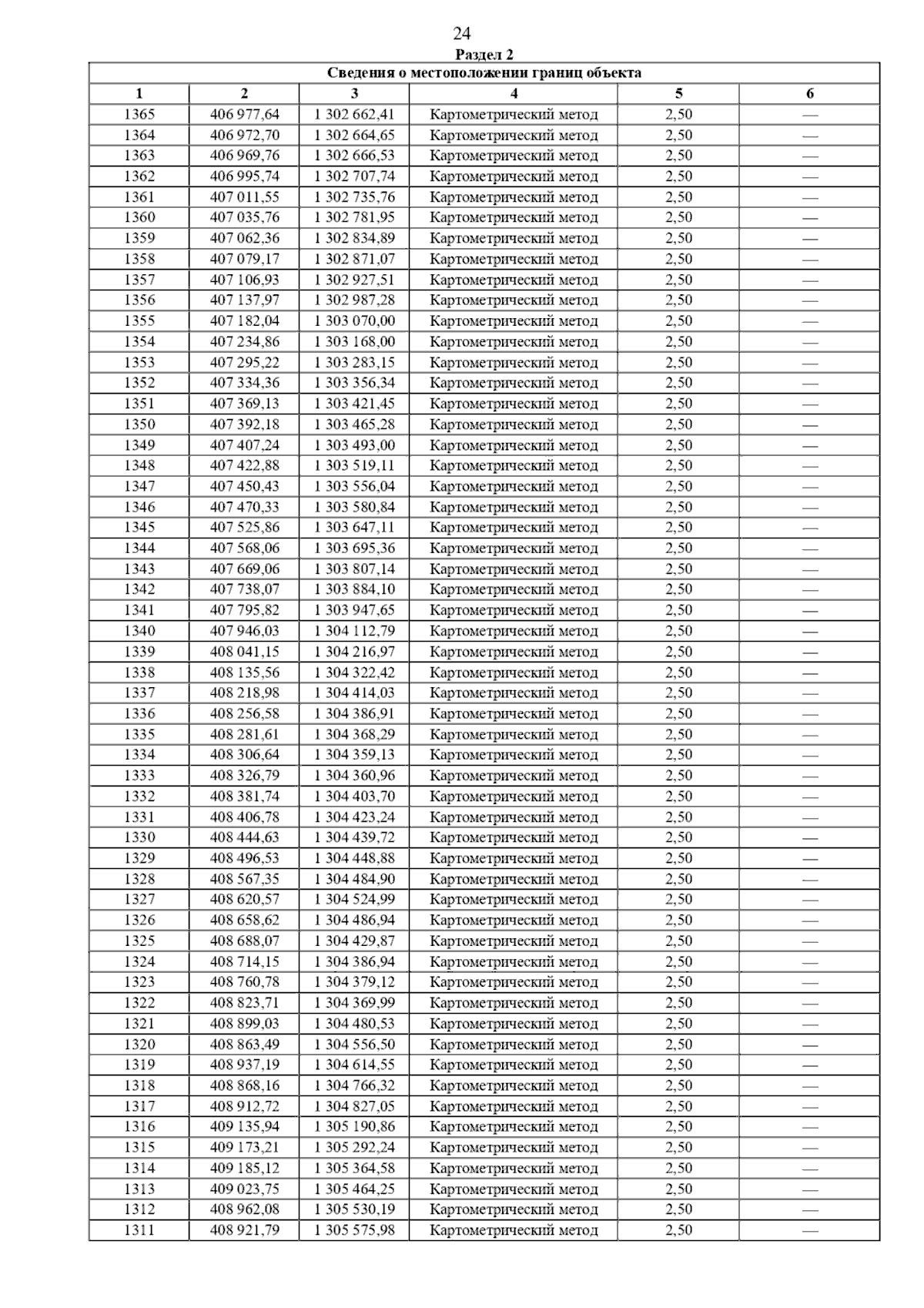 24

Раздел 2

Сведения о местоположении границ объекта

| 1 | 2 | 3 | 4 | 5 | 6 |
|---|---|---|---|---|---|
| 1365 | 406 977,64 | 1 302 662,41 | Картометрический метод | 2,50 | — |
| 1364 | 406 972,70 | 1 302 664,65 | Картометрический метод | 2,50 | — |
| 1363 | 406 969,76 | 1 302 666,53 | Картометрический метод | 2,50 | — |
| 1362 | 406 995,74 | 1 302 707,74 | Картометрический метод | 2,50 | — |
| 1361 | 407 011,55 | 1 302 735,76 | Картометрический метод | 2,50 | — |
| 1360 | 407 035,76 | 1 302 781,95 | Картометрический метод | 2,50 | — |
| 1359 | 407 062,36 | 1 302 834,89 | Картометрический метод | 2,50 | — |
| 1358 | 407 079,17 | 1 302 871,07 | Картометрический метод | 2,50 | — |
| 1357 | 407 106,93 | 1 302 927,51 | Картометрический метод | 2,50 | — |
| 1356 | 407 137,97 | 1 302 987,28 | Картометрический метод | 2,50 | — |
| 1355 | 407 182,04 | 1 303 070,00 | Картометрический метод | 2,50 | — |
| 1354 | 407 234,86 | 1 303 168,00 | Картометрический метод | 2,50 | — |
| 1353 | 407 295,22 | 1 303 283,15 | Картометрический метод | 2,50 | — |
| 1352 | 407 334,36 | 1 303 356,34 | Картометрический метод | 2,50 | — |
| 1351 | 407 369,13 | 1 303 421,45 | Картометрический метод | 2,50 | — |
| 1350 | 407 392,18 | 1 303 465,28 | Картометрический метод | 2,50 | — |
| 1349 | 407 407,24 | 1 303 493,00 | Картометрический метод | 2,50 | — |
| 1348 | 407 422,88 | 1 303 519,11 | Картометрический метод | 2,50 | — |
| 1347 | 407 450,43 | 1 303 556,04 | Картометрический метод | 2,50 | — |
| 1346 | 407 470,33 | 1 303 580,84 | Картометрический метод | 2,50 | — |
| 1345 | 407 525,86 | 1 303 647,11 | Картометрический метод | 2,50 | — |
| 1344 | 407 568,06 | 1 303 695,36 | Картометрический метод | 2,50 | — |
| 1343 | 407 669,06 | 1 303 807,14 | Картометрический метод | 2,50 | — |
| 1342 | 407 738,07 | 1 303 884,10 | Картометрический метод | 2,50 | — |
| 1341 | 407 795,82 | 1 303 947,65 | Картометрический метод | 2,50 | — |
| 1340 | 407 946,03 | 1 304 112,79 | Картометрический метод | 2,50 | — |
| 1339 | 408 041,15 | 1 304 216,97 | Картометрический метод | 2,50 | — |
| 1338 | 408 135,56 | 1 304 322,42 | Картометрический метод | 2,50 | — |
| 1337 | 408 218,98 | 1 304 414,03 | Картометрический метод | 2,50 | — |
| 1336 | 408 256,58 | 1 304 386,91 | Картометрический метод | 2,50 | — |
| 1335 | 408 281,61 | 1 304 368,29 | Картометрический метод | 2,50 | — |
| 1334 | 408 306,64 | 1 304 359,13 | Картометрический метод | 2,50 | — |
| 1333 | 408 326,79 | 1 304 360,96 | Картометрический метод | 2,50 | — |
| 1332 | 408 381,74 | 1 304 403,70 | Картометрический метод | 2,50 | — |
| 1331 | 408 406,78 | 1 304 423,24 | Картометрический метод | 2,50 | — |
| 1330 | 408 444,63 | 1 304 439,72 | Картометрический метод | 2,50 | — |
| 1329 | 408 496,53 | 1 304 448,88 | Картометрический метод | 2,50 | — |
| 1328 | 408 567,35 | 1 304 484,90 | Картометрический метод | 2,50 | — |
| 1327 | 408 620,57 | 1 304 524,99 | Картометрический метод | 2,50 | — |
| 1326 | 408 658,62 | 1 304 486,94 | Картометрический метод | 2,50 | — |
| 1325 | 408 688,07 | 1 304 429,87 | Картометрический метод | 2,50 | — |
| 1324 | 408 714,15 | 1 304 386,94 | Картометрический метод | 2,50 | — |
| 1323 | 408 760,78 | 1 304 379,12 | Картометрический метод | 2,50 | — |
| 1322 | 408 823,71 | 1 304 369,99 | Картометрический метод | 2,50 | — |
| 1321 | 408 899,03 | 1 304 480,53 | Картометрический метод | 2,50 | — |
| 1320 | 408 863,49 | 1 304 556,50 | Картометрический метод | 2,50 | — |
| 1319 | 408 937,19 | 1 304 614,55 | Картометрический метод | 2,50 | — |
| 1318 | 408 868,16 | 1 304 766,32 | Картометрический метод | 2,50 | — |
| 1317 | 408 912,72 | 1 304 827,05 | Картометрический метод | 2,50 | — |
| 1316 | 409 135,94 | 1 305 190,86 | Картометрический метод | 2,50 | — |
| 1315 | 409 173,21 | 1 305 292,24 | Картометрический метод | 2,50 | — |
| 1314 | 409 185,12 | 1 305 364,58 | Картометрический метод | 2,50 | — |
| 1313 | 409 023,75 | 1 305 464,25 | Картометрический метод | 2,50 | — |
| 1312 | 408 962,08 | 1 305 530,19 | Картометрический метод | 2,50 | — |
| 1311 | 408 921,79 | 1 305 575,98 | Картометрический метод | 2,50 | — |